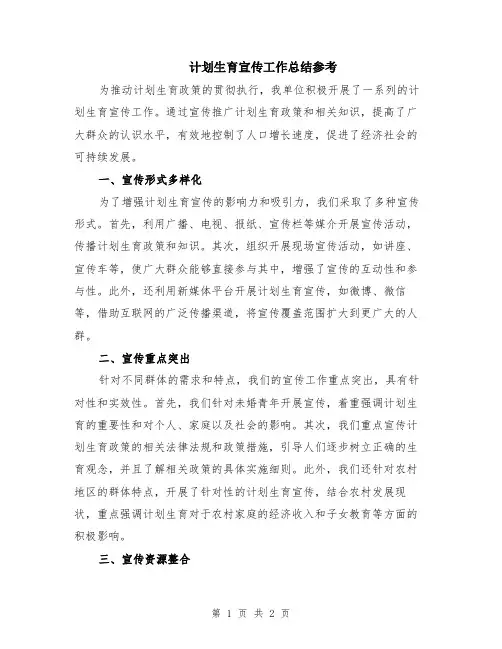 计划生育宣传工作总结参考

为推动计划生育政策的贯彻执行，我单位积极开展了一系列的计划生育宣传工作。通过宣传推广计划生育政策和相关知识，提高了广大群众的认识水平，有效地控制了人口增长速度，促进了经济社会的可持续发展。

一、宣传形式多样化

为了增强计划生育宣传的影响力和吸引力，我们采取了多种宣传形式。首先，利用广播、电视、报纸、宣传栏等媒介开展宣传活动，传播计划生育政策和知识。其次，组织开展现场宣传活动，如讲座、宣传车等，使广大群众能够直接参与其中，增强了宣传的互动性和参与性。此外，还利用新媒体平台开展计划生育宣传，如微博、微信等，借助互联网的广泛传播渠道，将宣传覆盖范围扩大到更广大的人群。

二、宣传重点突出

针对不同群体的需求和特点，我们的宣传工作重点突出，具有针对性和实效性。首先，我们针对未婚青年开展宣传，着重强调计划生育的重要性和对个人、家庭以及社会的影响。其次，我们重点宣传计划生育政策的相关法律法规和政策措施，引导人们逐步树立正确的生育观念，并且了解相关政策的具体实施细则。此外，我们还针对农村地区的群体特点，开展了针对性的计划生育宣传，结合农村发展现状，重点强调计划生育对于农村家庭的经济收入和子女教育等方面的积极影响。

三、宣传资源整合

第 1 页 共 2 页